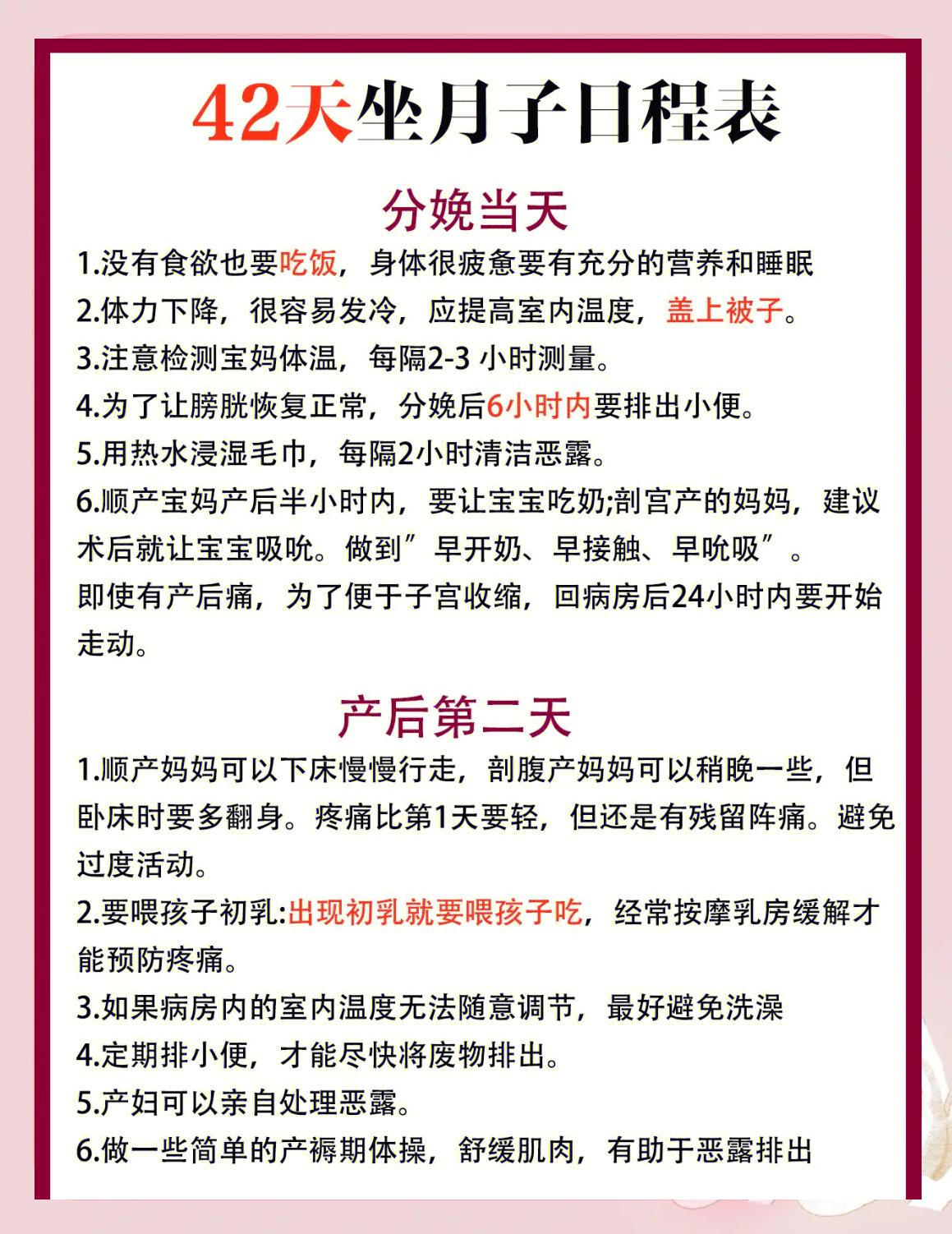 42天坐月子日程表

分娩当天

1.没有食欲也要吃饭，身体很疲惫要有充分的营养和睡眠

2.体力下降，很容易发冷，应提高室内温度，盖上被子。

3.注意检测宝妈体温，每隔2-3 小时测量。

4.为了让膀胱恢复正常，分娩后6小时内要排出小便。

5.用热水浸湿毛巾，每隔2小时清洁恶露。

6.顺产宝妈产后半小时内，要让宝宝吃奶;剖宫产的妈妈，建议术后就让宝宝吸吮。做到”早开奶、早接触、早吮吸”。

即使有产后痛，为了便于子宫收缩，回病房后24小时内要开始走动。

产后第二天

1.顺产妈妈可以下床慢慢行走，剖腹产妈妈可以稍晚一些，但卧床时要多翻身。疼痛比第1天要轻，但还是有残留阵痛。避免过度活动。

2.要喂孩子初乳:出现初乳就要喂孩子吃，经常按摩乳房缓解才能预防疼痛。

3.如果病房内的室内温度无法随意调节，最好避免洗澡

4.定期排小便，才能尽快将废物排出。

5.产妇可以亲自处理恶露。

6.做一些简单的产褥期体操，舒缓肌肉，有助于恶露排出